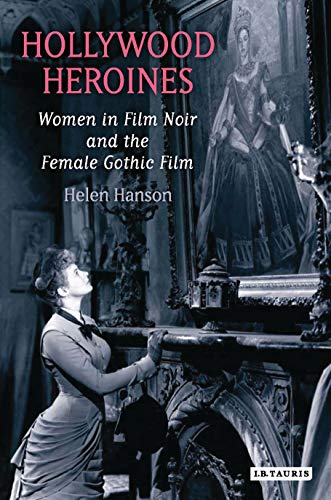 HOLLYWOOD HEROINES

Women in Film Noir and the Female Gothic Film

Helen Hanson

I.B.TAURIS